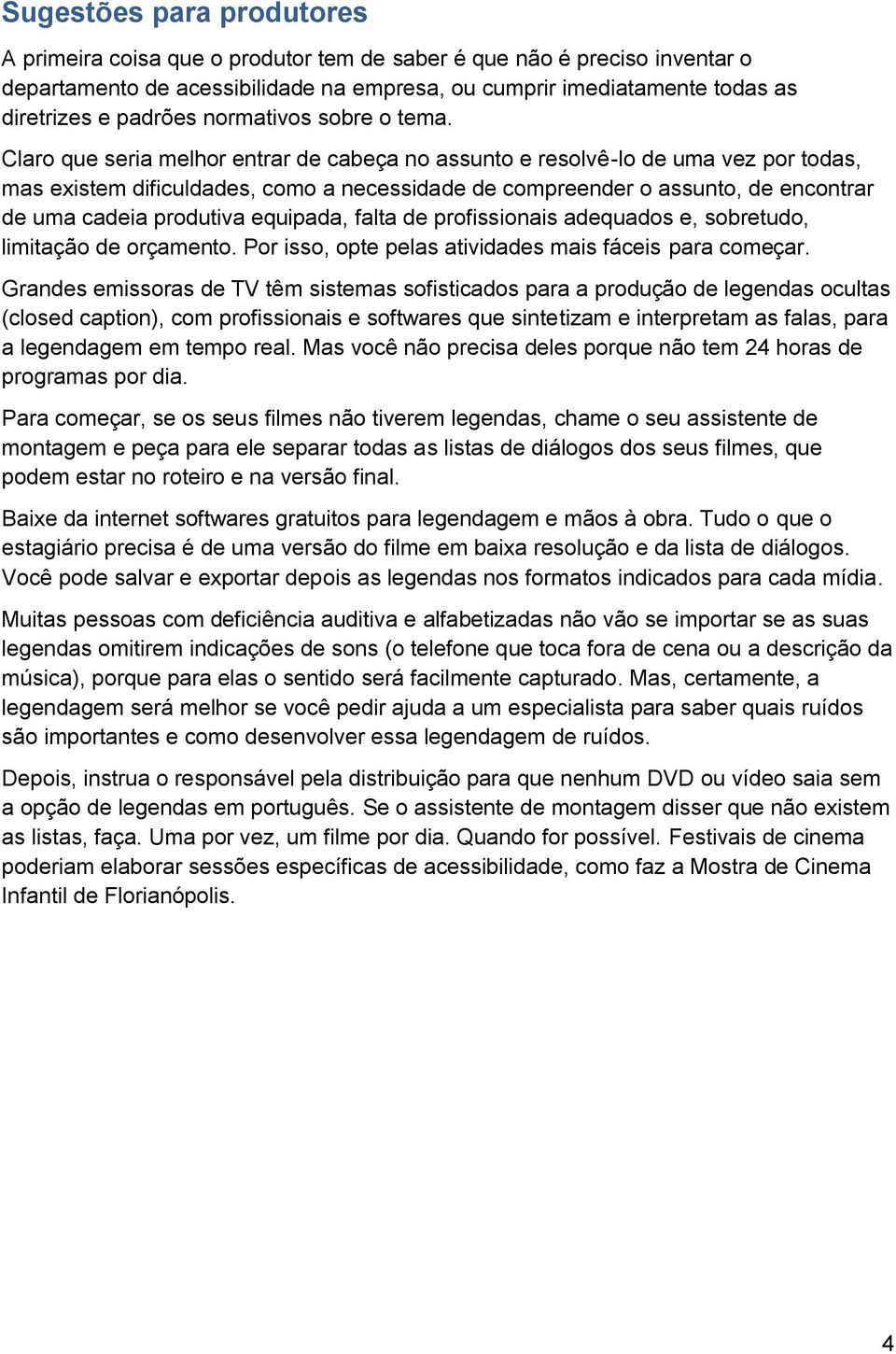 Sugestões para produtores

A primeira coisa que o produtor tem de saber é que não é preciso inventar o departamento de acessibilidade na empresa, ou cumprir imediatamente todas as diretrizes e padrões normativos sobre o tema.

Claro que seria melhor entrar de cabeça no assunto e resolvê-lo de uma vez por todas, mas existem dificuldades, como a necessidade de compreender o assunto, de encontrar de uma cadeia produtiva equipada, falta de profissionais adequados e, sobretudo, limitação de orçamento. Por isso, opte pelas atividades mais fáceis para começar.

Grandes emissoras de TV têm sistemas sofisticados para a produção de legendas ocultas (closed caption), com profissionais e softwares que sintetizam e interpretam as falas, para a legendagem em tempo real. Mas você não precisa deles porque não tem 24 horas de programas por dia.

Para começar, se os seus filmes não tiverem legendas, chame o seu assistente de montagem e peça para ele separar todas as listas de diálogos dos seus filmes, que podem estar no roteiro e na versão final.

Baixe da internet softwares gratuitos para legendagem e mãos à obra. Tudo o que o estagiário precisa é de uma versão do filme em baixa resolução e da lista de diálogos. Você pode salvar e exportar depois as legendas nos formatos indicados para cada mídia.

Muitas pessoas com deficiência auditiva e alfabetizadas não vão se importar se as suas legendas omitirem indicações de sons (o telefone que toca fora de cena ou a descrição da música), porque para elas o sentido será facilmente capturado. Mas, certamente, a legendagem será melhor se você pedir ajuda a um especialista para saber quais ruídos são importantes e como desenvolver essa legendagem de ruídos.

Depois, instrua o responsável pela distribuição para que nenhum DVD ou vídeo saia sem a opção de legendas em português. Se o assistente de montagem disser que não existem as listas, faça. Uma por vez, um filme por dia. Quando for possível. Festivais de cinema poderiam elaborar sessões específicas de acessibilidade, como faz a Mostra de Cinema Infantil de Florianópolis.

4